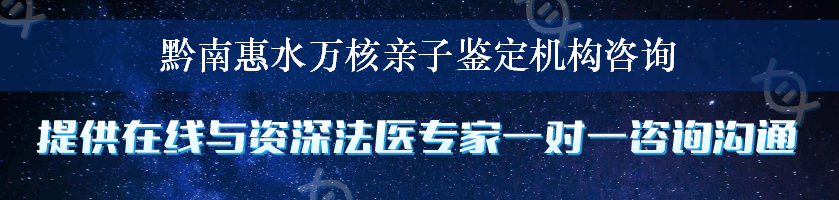 黔南惠水万核亲子鉴定机构咨询

提供在线与资深法医专家一对一咨询沟通